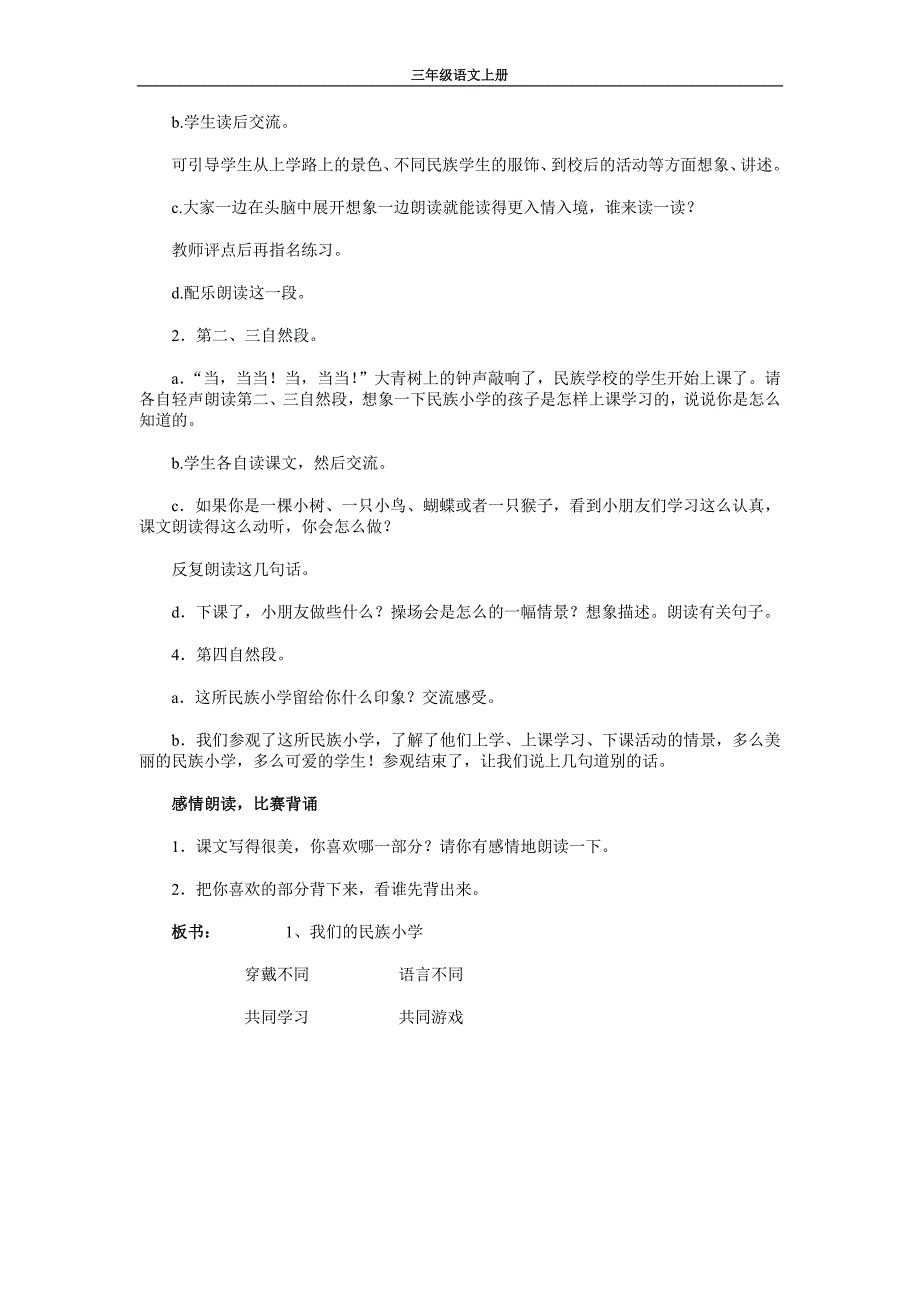 三年级语文上册

b.学生读后交流。

可引导学生从上学路上的景色、不同民族学生的服饰、到校后的活动等方面想象、讲述。

c.大家一边在头脑中展开想象一边朗读就能读得更入情入境，谁来读一读？

教师评点后再指名练习。

d.配乐朗读这一段。

2．第二、三自然段。

a．“当，当当！当，当当！”大青树上的钟声敲响了，民族学校的学生开始上课了。请各自轻声朗读第二、三自然段，想象一下民族小学的孩子是怎样上课学习的，说说你是怎么知道的。

b.学生各自读课文，然后交流。

c．如果你是一棵小树、一只小鸟、蝴蝶或者一只猴子，看到小朋友们学习这么认真，课文朗读得这么动听，你会怎么做？

反复朗读这几句话。

d．下课了，小朋友做些什么？操场会是怎么的一幅情景？想象描述。朗读有关句子。

4．第四自然段。

a．这所民族小学留给你什么印象？交流感受。

b．我们参观了这所民族小学，了解了他们上学、上课学习、下课活动的情景，多么美丽的民族小学，多么可爱的学生！参观结束了，让我们说上几句道别的话。

感情朗读，比赛背诵

1．课文写得很美，你喜欢哪一部分？请你有感情地朗读一下。

2．把你喜欢的部分背下来，看谁先背出来。

板书： 1、我们的民族小学

穿戴不同 语言不同

共同学习 共同游戏